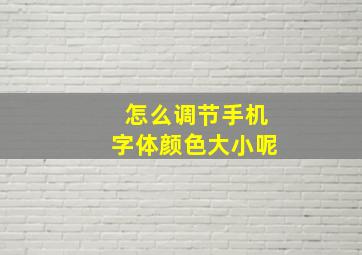 怎么调节手机
字体颜色大小呢